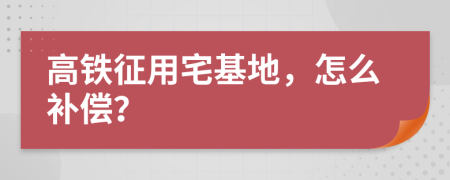 高铁征用宅基地，怎么补偿?